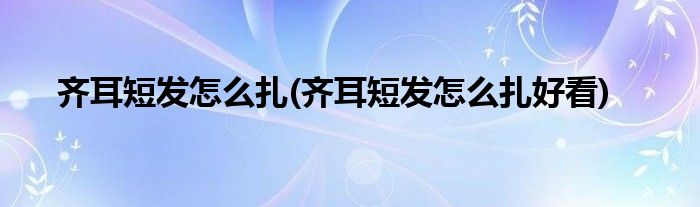 齐耳短发怎么扎(齐耳短发怎么扎好看)